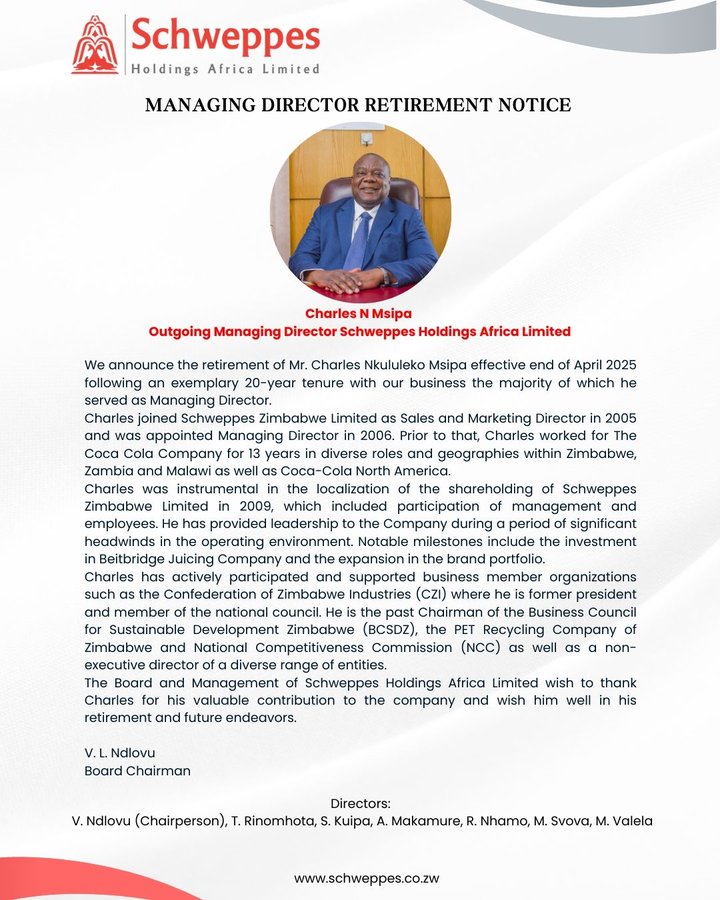 Schweppes
Holdings Africa Limited

MANAGING DIRECTOR RETIREMENT NOTICE

Charles N Msipa
Outgoing Managing Director Schweppes Holdings Africa Limited

We announce the retirement of Mr. Charles Nkululeko Msipa effective end of April 2025 following an exemplary 20-year tenure with our business the majority of which he served as Managing Director.
Charles joined Schweppes Zimbabwe Limited as Sales and Marketing Director in 2005 and was appointed Managing Director in 2006. Prior to that, Charles worked for The Coca Cola Company for 13 years in diverse roles and geographies within Zimbabwe, Zambia and Malawi as well as Coca-Cola North America.
Charles was instrumental in the localization of the shareholding of Schweppes Zimbabwe Limited in 2009, which included participation of management and employees. He has provided leadership to the Company during a period of significant headwinds in the operating environment. Notable milestones include the investment in Beitbridge Juicing Company and the expansion in the brand portfolio.
Charles has actively participated and supported business member organizations such as the Confederation of Zimbabwe Industries (CZI) where he is former president and member of the national council. He is the past Chairman of the Business Council for Sustainable Development Zimbabwe (BCSDZ), the PET Recycling Company of Zimbabwe and National Competitiveness Commission (NCC) as well as a non-executive director of a diverse range of entities.
The Board and Management of Schweppes Holdings Africa Limited wish to thank Charles for his valuable contribution to the company and wish him well in his retirement and future endeavors.

V. L. Ndlovu
Board Chairman

Directors:
V. Ndlovu (Chairperson), T. Rinomhota, S. Kuipa, A. Makamure, R. Nhamo, M. Svova, M. Valela

www.schweppes.co.zw